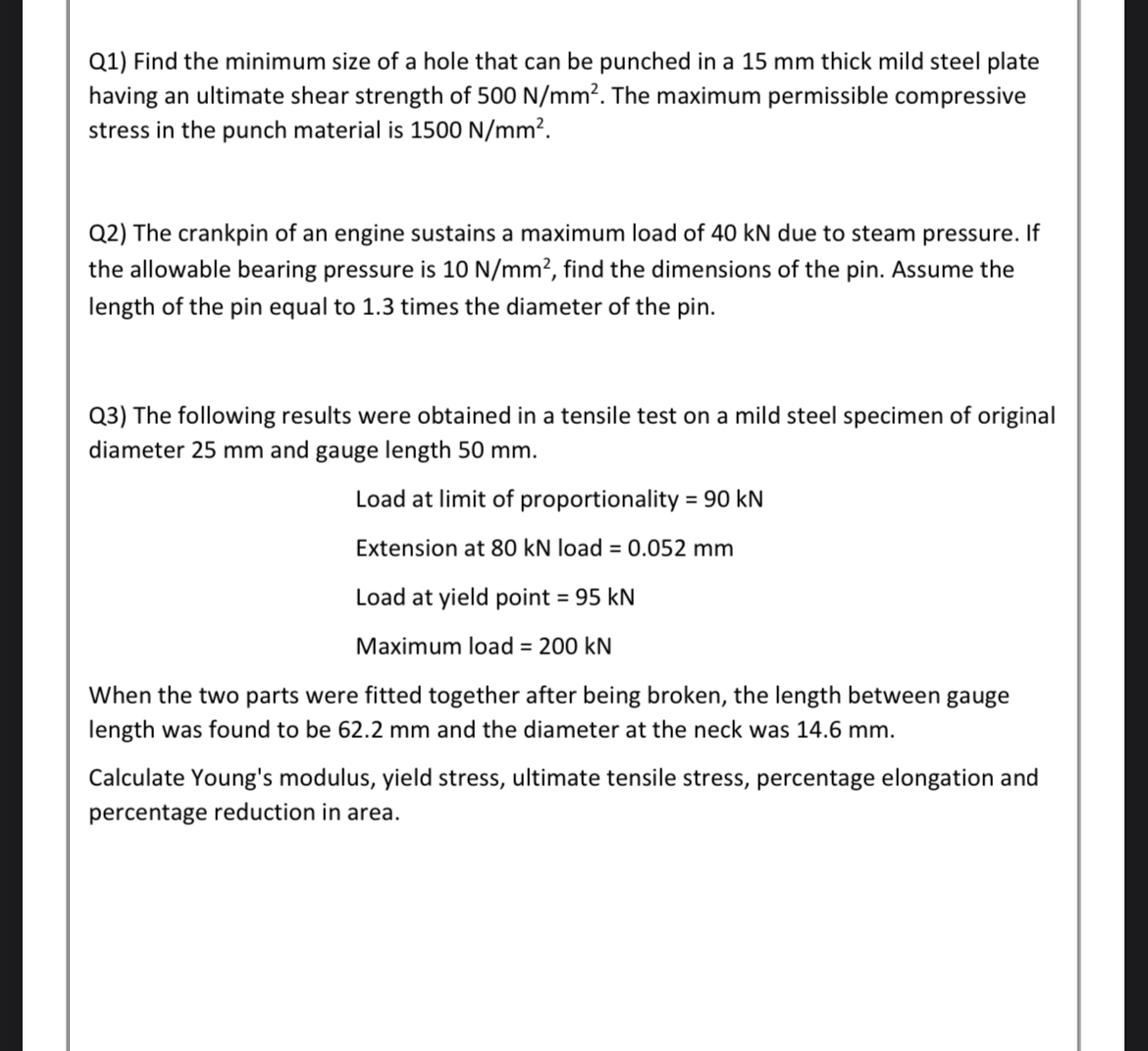 Q1) Find the minimum size of a hole that can be punched in a 15 mm thick mild steel plate having an ultimate shear strength of 500 N/mm$^2$. The maximum permissible compressive stress in the punch material is 1500 N/mm$^2$.

Q2) The crankpin of an engine sustains a maximum load of 40 kN due to steam pressure. If the allowable bearing pressure is 10 N/mm$^2$, find the dimensions of the pin. Assume the length of the pin equal to 1.3 times the diameter of the pin.

Q3) The following results were obtained in a tensile test on a mild steel specimen of original diameter 25 mm and gauge length 50 mm.

Load at limit of proportionality = 90 kN

Extension at 80 kN load = 0.052 mm

Load at yield point = 95 kN

Maximum load = 200 kN

When the two parts were fitted together after being broken, the length between gauge length was found to be 62.2 mm and the diameter at the neck was 14.6 mm.

Calculate Young's modulus, yield stress, ultimate tensile stress, percentage elongation and percentage reduction in area.